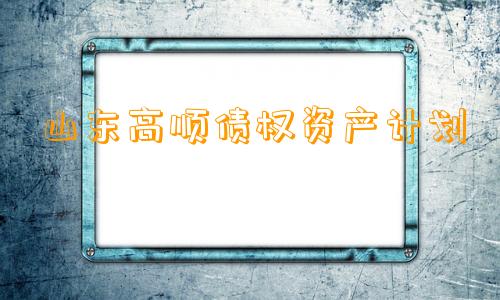 山东高顺债权资产计划